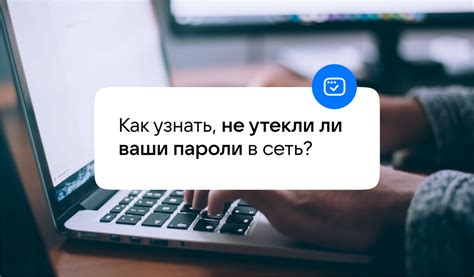 Как узнать, не утекли ли ваши пароли в сеть?